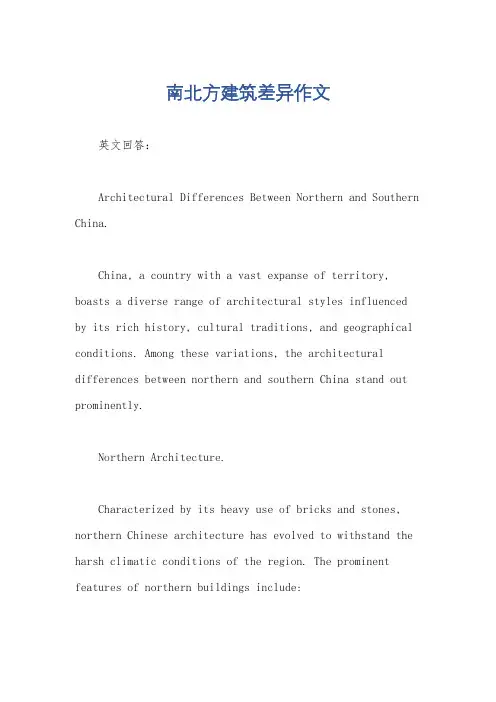 南北方建筑差异作文

英文回答：

Architectural Differences Between Northern and Southern China.

China, a country with a vast expanse of territory, boasts a diverse range of architectural styles influenced by its rich history, cultural traditions, and geographical conditions. Among these variations, the architectural differences between northern and southern China stand out prominently.

Northern Architecture.

Characterized by its heavy use of bricks and stones, northern Chinese architecture has evolved to withstand the harsh climatic conditions of the region. The prominent features of northern buildings include: